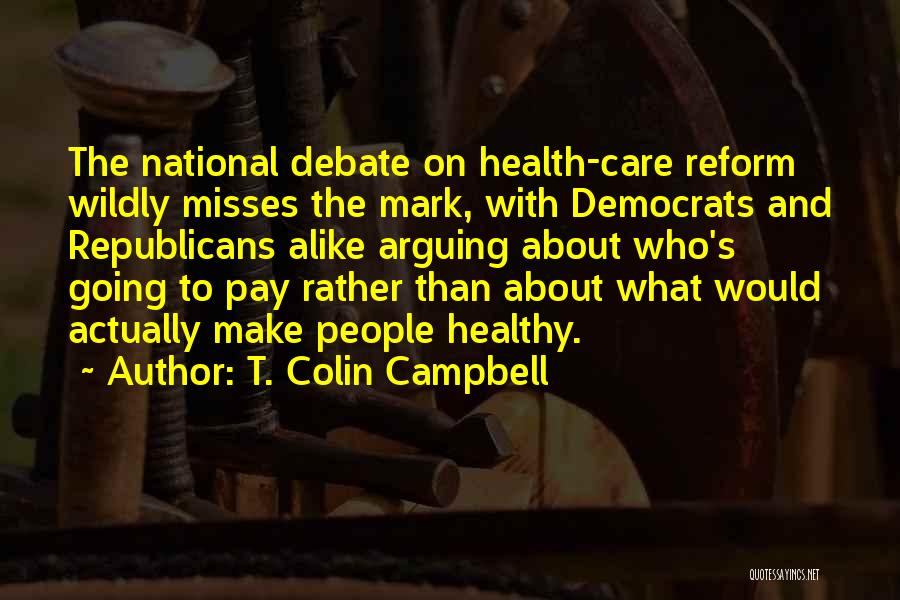 The national debate on health-care reform wildly misses the mark, with Democrats and Republicans alike arguing about who's going to pay rather than about what would actually make people healthy.

~ Author: T. Colin Campbell

QUOTESSAYINGS.NET